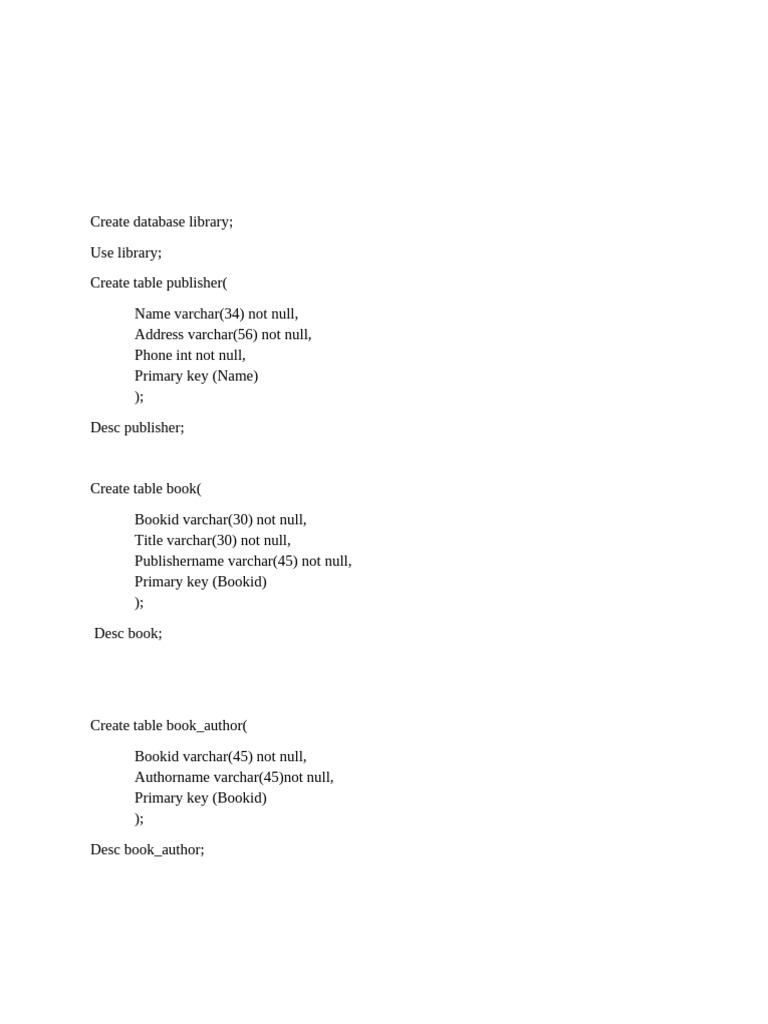 Create database library;

Use library;

Create table publisher(

Name varchar(34) not null,
Address varchar(56) not null,
Phone int not null,
Primary key (Name)
);

Desc publisher;

Create table book(

Bookid varchar(30) not null,
Title varchar(30) not null,
Publishername varchar(45) not null,
Primary key (Bookid)
);

Desc book;

Create table book_author(

Bookid varchar(45) not null,
Authorname varchar(45)not null,
Primary key (Bookid)
);

Desc book_author;